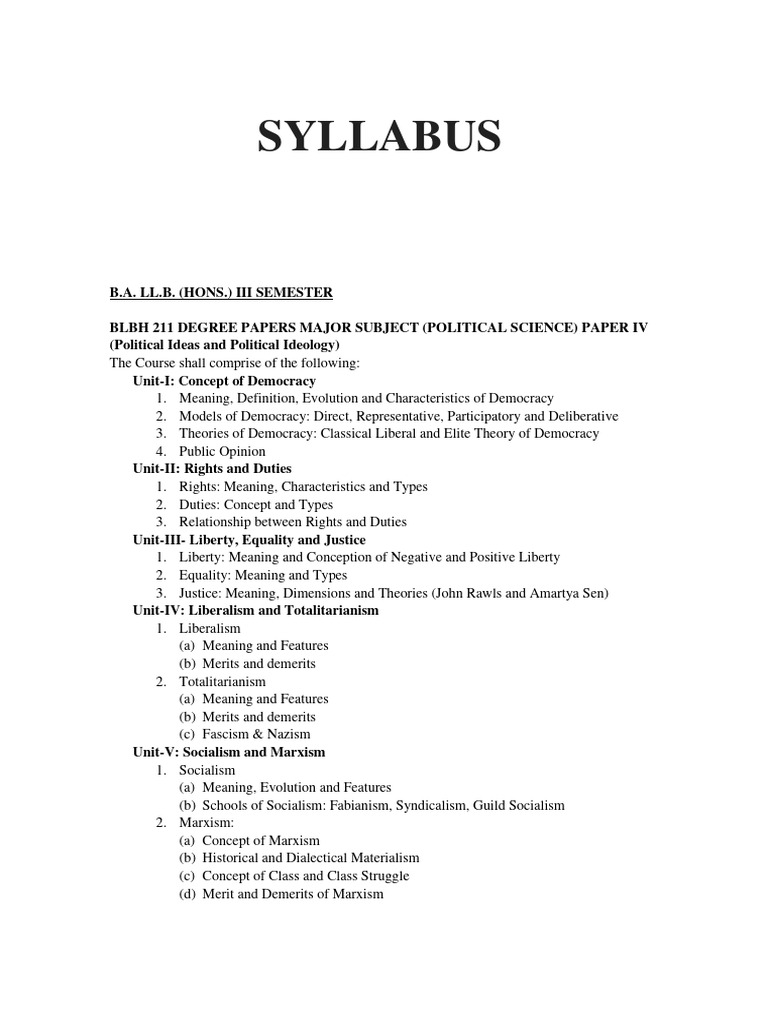 SYLLABUS

B.A. LL.B. (HONS.) III SEMESTER

BLBH 211 DEGREE PAPERS MAJOR SUBJECT (POLITICAL SCIENCE) PAPER IV
(Political Ideas and Political Ideology)
The Course shall comprise of the following:

Unit-I: Concept of Democracy
1. Meaning, Definition, Evolution and Characteristics of Democracy
2. Models of Democracy: Direct, Representative, Participatory and Deliberative
3. Theories of Democracy: Classical Liberal and Elite Theory of Democracy
4. Public Opinion

Unit-II: Rights and Duties
1. Rights: Meaning, Characteristics and Types
2. Duties: Concept and Types
3. Relationship between Rights and Duties

Unit-III- Liberty, Equality and Justice
1. Liberty: Meaning and Conception of Negative and Positive Liberty
2. Equality: Meaning and Types
3. Justice: Meaning, Dimensions and Theories (John Rawls and Amartya Sen)

Unit-IV: Liberalism and Totalitarianism
1. Liberalism
(a) Meaning and Features
(b) Merits and demerits
2. Totalitarianism
(a) Meaning and Features
(b) Merits and demerits
(c) Fascism & Nazism

Unit-V: Socialism and Marxism
1. Socialism
(a) Meaning, Evolution and Features
(b) Schools of Socialism: Fabianism, Syndicalism, Guild Socialism
2. Marxism:
(a) Concept of Marxism
(b) Historical and Dialectical Materialism
(c) Concept of Class and Class Struggle
(d) Merit and Demerits of Marxism